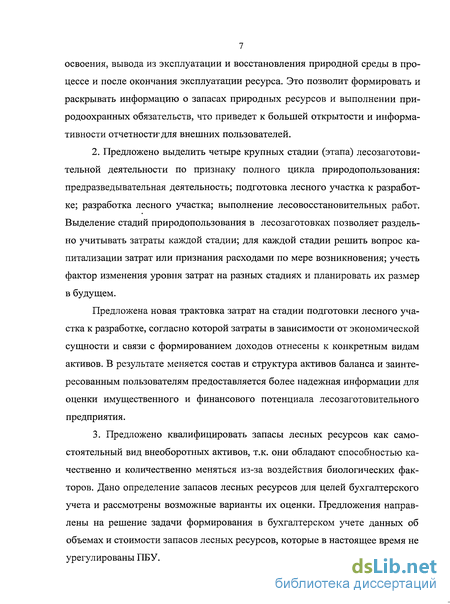 7

освоения, вывода из эксплуатации и восстановления природной среды в процессе и после окончания эксплуатации ресурса. Это позволит формировать и раскрывать информацию о запасах природных ресурсов и выполнении природоохранных обязательств, что приведет к большей открытости и информативности отчетности для внешних пользователей.

2. Предложено выделить четыре крупных стадии (этапа) лесозаготовительной деятельности по признаку полного цикла природопользования: предразведывательная деятельность; подготовка лесного участка к разработке; разработка лесного участка; выполнение лесовосстановительных работ. Выделение стадий природопользования в лесозаготовках позволяет раздельно учитывать затраты каждой стадии; для каждой стадии решить вопрос капитализации затрат или признания расходами по мере возникновения; учесть фактор изменения уровня затрат на разных стадиях и планировать их размер в будущем.

Предложена новая трактовка затрат на стадии подготовки лесного участка к разработке, согласно которой затраты в зависимости от экономической сущности и связи с формированием доходов отнесены к конкретным видам активов. В результате меняется состав и структура активов баланса и заинтересованным пользователям предоставляется более надежная информации для оценки имущественного и финансового потенциала лесозаготовительного предприятия.

3. Предложено квалифицировать запасы лесных ресурсов как самостоятельный вид внеоборотных активов, т.к. они обладают способностью качественно и количественно меняться из-за воздействия биологических факторов. Дано определение запасов лесных ресурсов для целей бухгалтерского учета и рассмотрены возможные варианты их оценки. Предложения направлены на решение задачи формирования в бухгалтерском учете данных об объемах и стоимости запасов лесных ресурсов, которые в настоящее время не урегулированы ПБУ.

dsLib.net
библиотека диссертаций